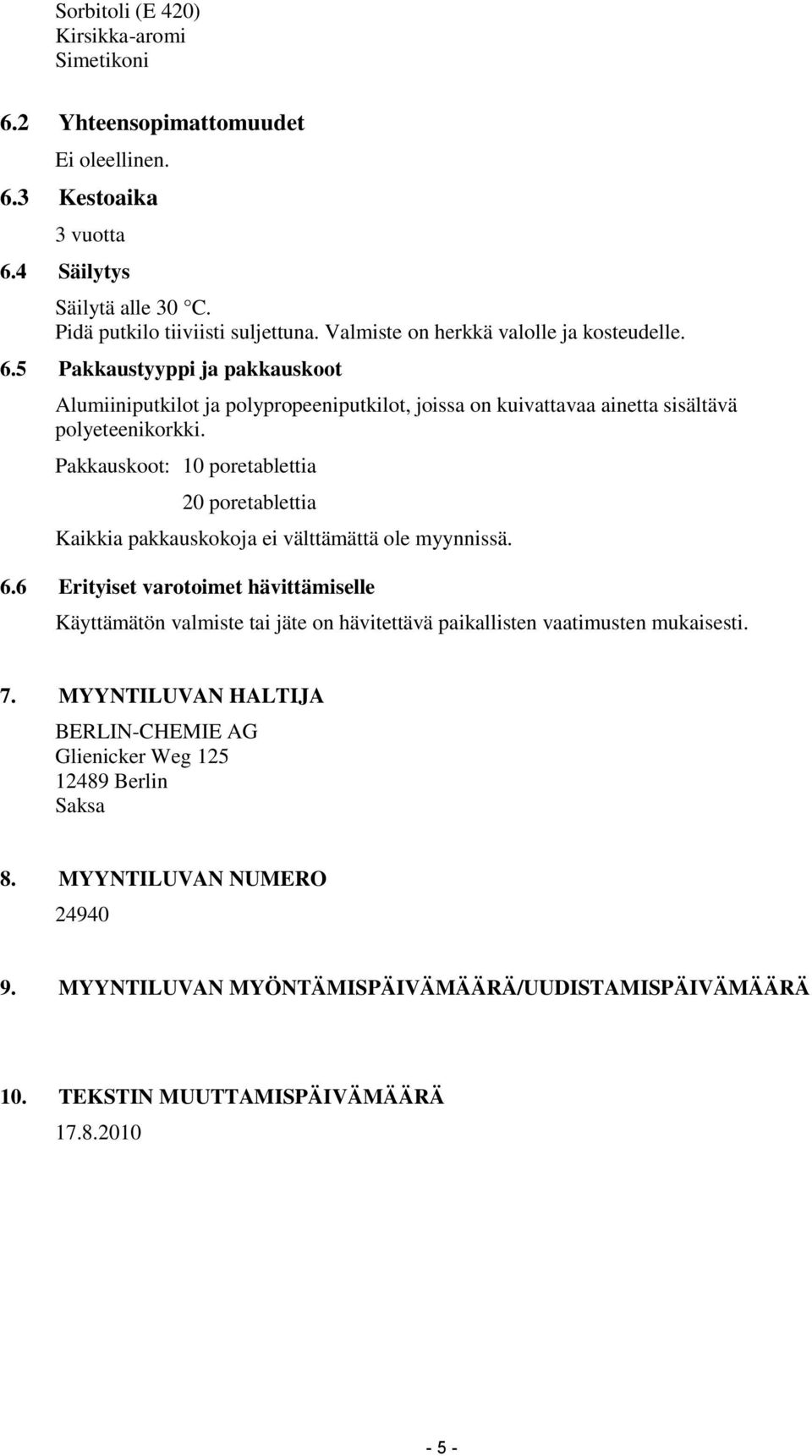 Sorbitoli (E 420)
Kirsikka-aromi
Simetikoni

6.2 Yhteensopimattomuudet

Ei oleellinen.

6.3 Kestoaika

3 vuotta

6.4 Säilytys

Säilytä alle 30 °C.
Pidä putkilo tiiviisti suljettuna. Valmiste on herkkä valolle ja kosteudelle.

6.5 Pakkaustyyppi ja pakkauskoot

Alumiiniputkilot ja polypropeeniputkilot, joissa on kuivattavaa ainetta sisältävä polyeteenikorkki.

Pakkauskoot: 10 poretablettia

20 poretablettia

Kaikkia pakkauskokoja ei välttämättä ole myynnissä.

6.6 Erityiset varotoimet hävittämiselle

Käyttämätön valmiste tai jäte on hävitettävä paikallisten vaatimusten mukaisesti.

7. MYYNTILUVAN HALTIJA

BERLIN-CHEMIE AG
Glienicker Weg 125
12489 Berlin
Saksa

8. MYYNTILUVAN NUMERO

24940

9. MYYNTILUVAN MYÖNTÄMISPÄIVÄMÄÄRÄ/UUDISTAMISPÄIVÄMÄÄRÄ

10. TEKSTIN MUUTTAMISPÄIVÄMÄÄRÄ

17.8.2010

- 5 -